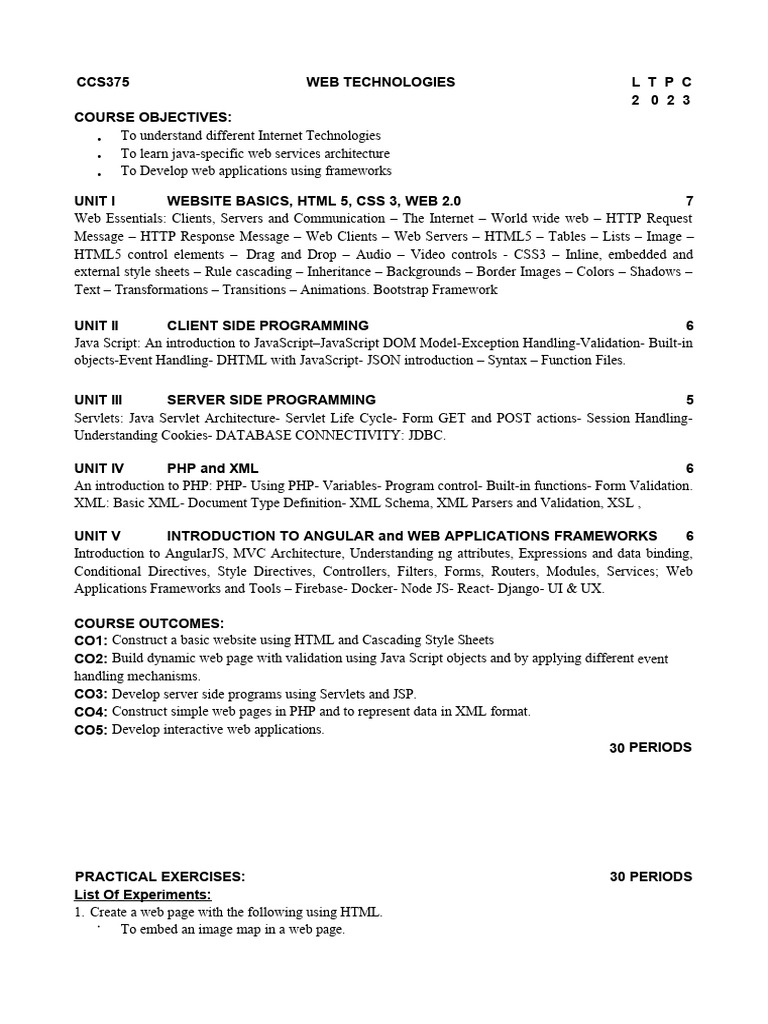 CCS375 WEB TECHNOLOGIES L T P C
2 0 2 3

COURSE OBJECTIVES:
• To understand different Internet Technologies
• To learn java-specific web services architecture
• To Develop web applications using frameworks

UNIT I WEBSITE BASICS, HTML 5, CSS 3, WEB 2.0 7
Web Essentials: Clients, Servers and Communication – The Internet – World wide web – HTTP Request Message – HTTP Response Message – Web Clients – Web Servers – HTML5 – Tables – Lists – Image – HTML5 control elements – Drag and Drop – Audio – Video controls - CSS3 – Inline, embedded and external style sheets – Rule cascading – Inheritance – Backgrounds – Border Images – Colors – Shadows – Text – Transformations – Transitions – Animations. Bootstrap Framework

UNIT II CLIENT SIDE PROGRAMMING 6
Java Script: An introduction to JavaScript–JavaScript DOM Model-Exception Handling-Validation- Built-in objects-Event Handling- DHTML with JavaScript- JSON introduction – Syntax – Function Files.

UNIT III SERVER SIDE PROGRAMMING 5
Servlets: Java Servlet Architecture- Servlet Life Cycle- Form GET and POST actions- Session Handling- Understanding Cookies- DATABASE CONNECTIVITY: JDBC.

UNIT IV PHP and XML 6
An introduction to PHP: PHP- Using PHP- Variables- Program control- Built-in functions- Form Validation. XML: Basic XML- Document Type Definition- XML Schema, XML Parsers and Validation, XSL ,

UNIT V INTRODUCTION TO ANGULAR and WEB APPLICATIONS FRAMEWORKS 6
Introduction to AngularJS, MVC Architecture, Understanding ng attributes, Expressions and data binding, Conditional Directives, Style Directives, Controllers, Filters, Forms, Routers, Modules, Services; Web Applications Frameworks and Tools – Firebase- Docker- Node JS- React- Django- UI & UX.

COURSE OUTCOMES:
CO1: Construct a basic website using HTML and Cascading Style Sheets
CO2: Build dynamic web page with validation using Java Script objects and by applying different event handling mechanisms.
CO3: Develop server side programs using Servlets and JSP.
CO4: Construct simple web pages in PHP and to represent data in XML format.
CO5: Develop interactive web applications.
30 PERIODS

PRACTICAL EXERCISES: 30 PERIODS
List Of Experiments:
1. Create a web page with the following using HTML.
• To embed an image map in a web page.